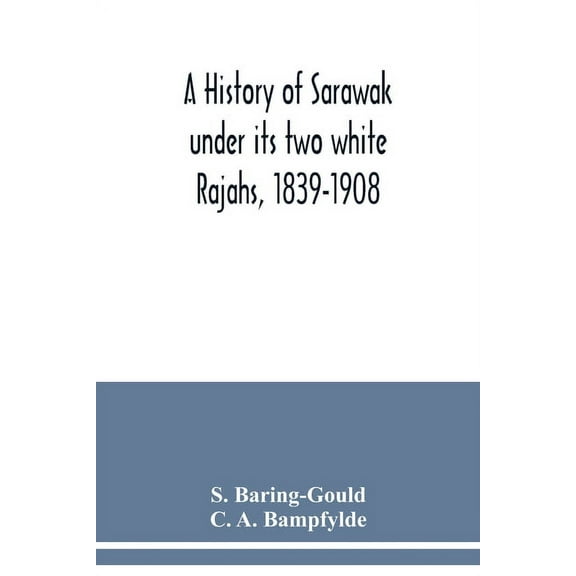 A History of Sarawak under its two white Rajahs, 1839-1908

S. Baring-Gould
C. A. Bampfylde